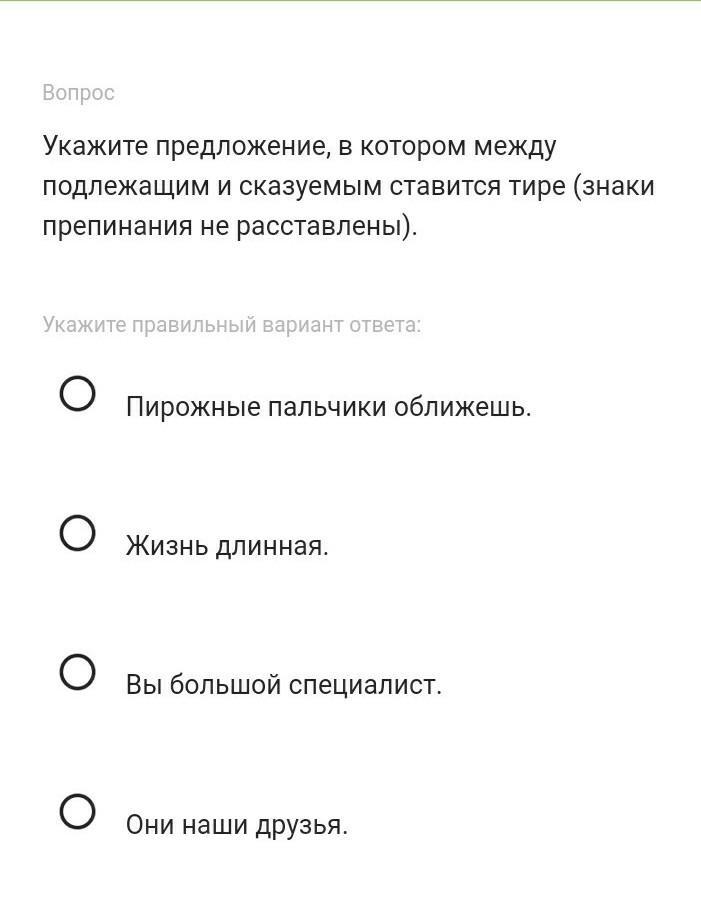 Вопрос

Укажите предложение, в котором между подлежащим и сказуемым ставится тире (знаки препинания не расставлены).

Укажите правильный вариант ответа:

Пирожные пальчики оближешь.

Жизнь длинная.

Вы большой специалист.

Они наши друзья.